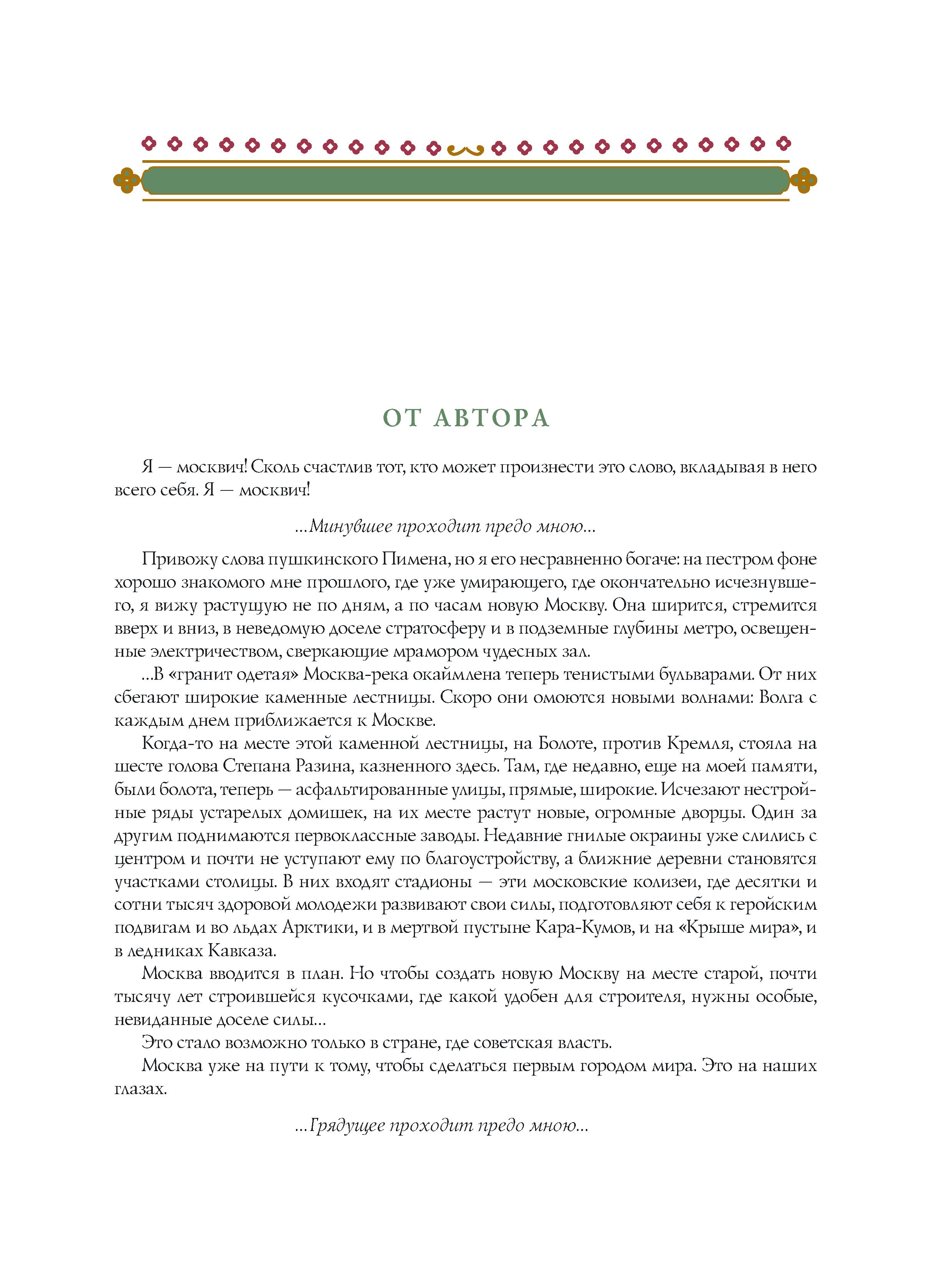 ОТ АВТОРА

Я — москвич! Сколь счастлив тот, кто может произнести это слово, вкладывая в него всего себя. Я — москвич!

...Минувшее проходит предо мною...

Привожу слова пушкинского Пимена, но я его несравненно богаче: на пестром фоне хорошо знакомого мне прошлого, где уже умирающего, где окончательно исчезнувшего, я вижу растущую не по дням, а по часам новую Москву. Она ширится, стремится вверх и вниз, в неведомую доселе стратосферу и в подземные глубины метро, освещенные электричеством, сверкающие мрамором чудесных зал.
...В «гранит одетая» Москва-река окаймлена теперь тенистыми бульварами. От них сбегают широкие каменные лестницы. Скоро они омоются новыми волнами: Волга с каждым днем приближается к Москве.
Когда-то на месте этой каменной лестницы, на Болоте, против Кремля, стояла на шесте голова Степана Разина, казненного здесь. Там, где недавно, еще на моей памяти, были болота, теперь — асфальтированные улицы, прямые, широкие. Исчезают нестройные ряды устарелых домишек, на их месте растут новые, огромные дворцы. Один за другим поднимаются первоклассные заводы. Недавние гнилые окраины уже слились с центром и почти не уступают ему по благоустройству, а ближние деревни становятся участками столицы. В них входят стадионы — эти московские колизеи, где десятки и сотни тысяч здоровой молодежи развивают свои силы, подготовляют себя к геройским подвигам и во льдах Арктики, и в мертвой пустыне Кара-Кумов, и на «Крыше мира», и в ледниках Кавказа.
Москва вводится в план. Но чтобы создать новую Москву на месте старой, почти тысячу лет строившейся кусочками, где какой удобен для строителя, нужны особые, невиданные доселе силы...
Это стало возможно только в стране, где советская власть.
Москва уже на пути к тому, чтобы сделаться первым городом мира. Это на наших глазах.

...Грядущее проходит предо мною...